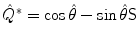 $\hat{Q}^* = \cos\hat{\theta} - \sin\hat{\theta}\mathsf{S}$